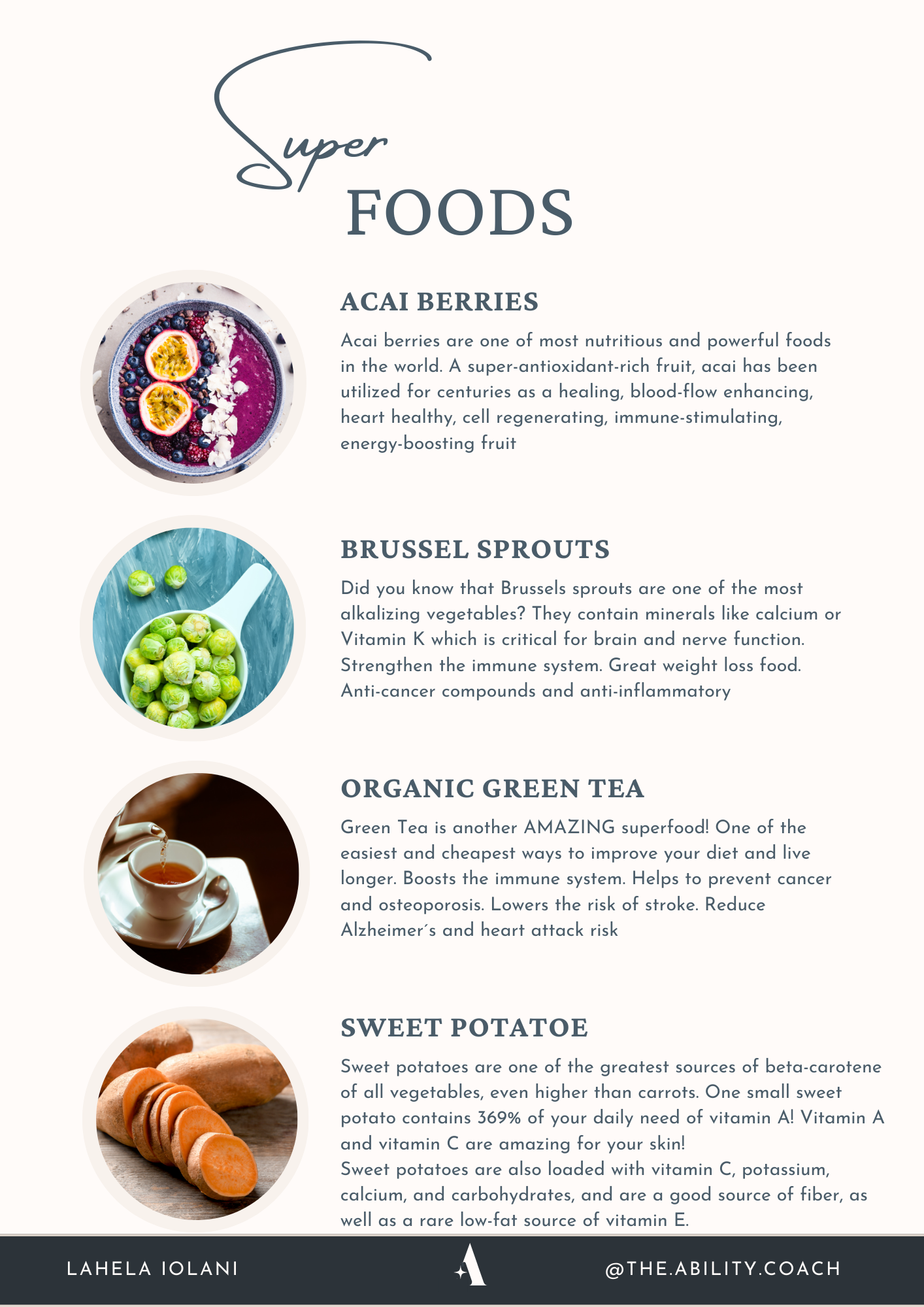 Super
FOODS

ACAI BERRIES

Acai berries are one of most nutritious and powerful foods in the world. A super-antioxidant-rich fruit, acai has been utilized for centuries as a healing, blood-flow enhancing, heart healthy, cell regenerating, immune-stimulating, energy-boosting fruit

BRUSSEL SPROUTS

Did you know that Brussels sprouts are one of the most alkalizing vegetables? They contain minerals like calcium or Vitamin K which is critical for brain and nerve function. Strengthen the immune system. Great weight loss food. Anti-cancer compounds and anti-inflammatory

ORGANIC GREEN TEA

Green Tea is another AMAZING superfood! One of the easiest and cheapest ways to improve your diet and live longer. Boosts the immune system. Helps to prevent cancer and osteoporosis. Lowers the risk of stroke. Reduce Alzheimer´s and heart attack risk

SWEET POTATOE

Sweet potatoes are one of the greatest sources of beta-carotene of all vegetables, even higher than carrots. One small sweet potato contains 369% of your daily need of vitamin A! Vitamin A and vitamin C are amazing for your skin!

Sweet potatoes are also loaded with vitamin C, potassium, calcium, and carbohydrates, and are a good source of fiber, as well as a rare low-fat source of vitamin E.

LAHELA IOLANI
A
@THE.ABILITY.COACH